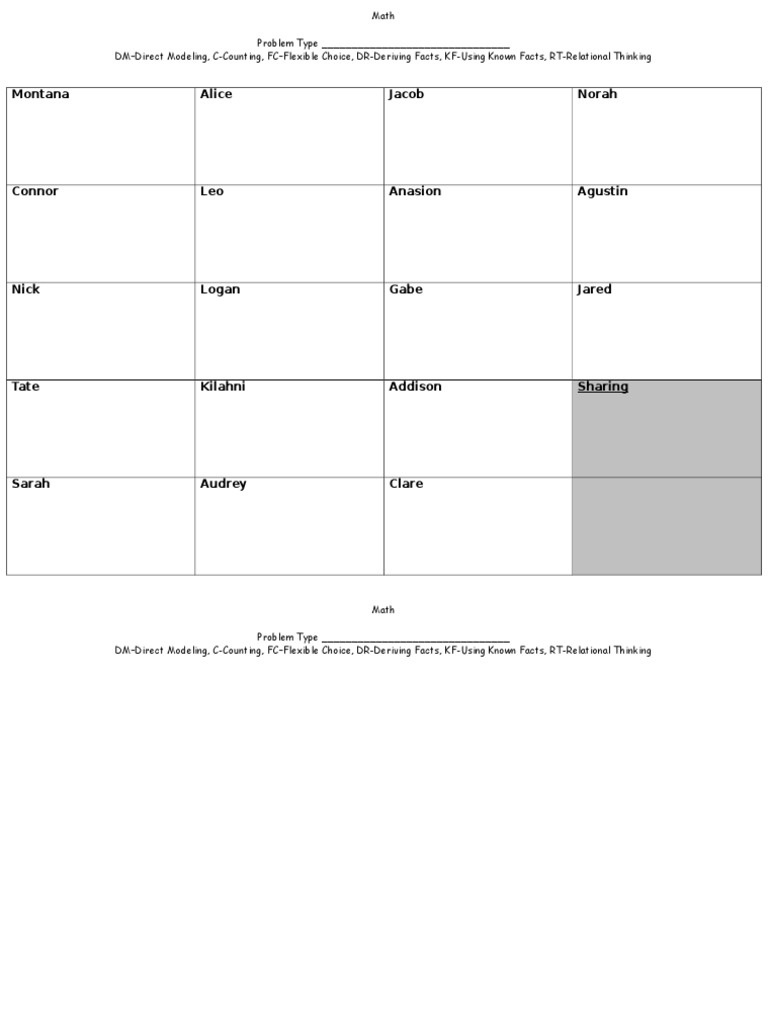 Math

Problem Type ______________________________

DM-Direct Modeling, C-Counting, FC-Flexible Choice, DR-Deriving Facts, KF-Using Known Facts, RT-Relational Thinking

| Montana | Alice | Jacob | Norah |
|---|---|---|---|
| Connor | Leo | Anasion | Agustin |
| Nick | Logan | Gabe | Jared |
| Tate | Kilahni | Addison | Sharing |
| Sarah | Audrey | Clare | |

Math

Problem Type ______________________________

DM-Direct Modeling, C-Counting, FC-Flexible Choice, DR-Deriving Facts, KF-Using Known Facts, RT-Relational Thinking